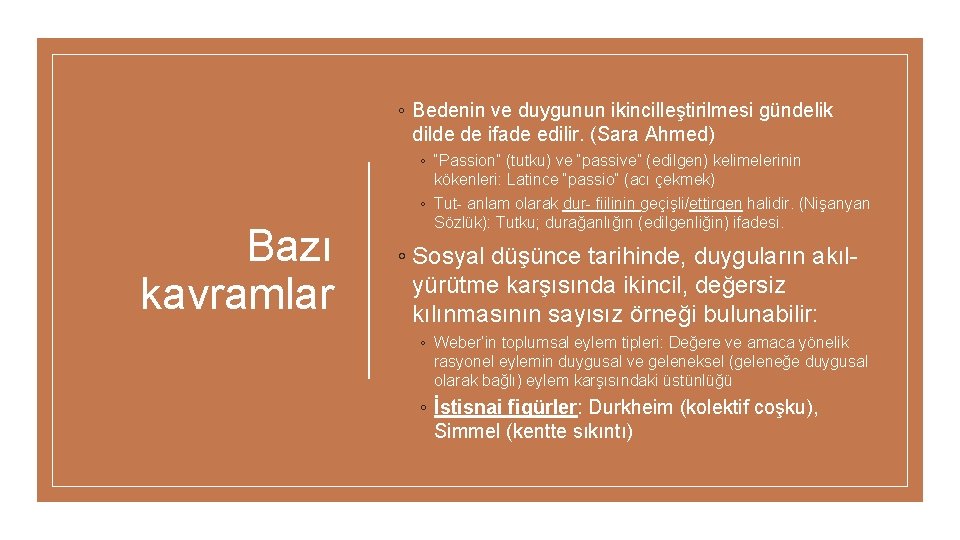 Bazı kavramlar

◦ Bedenin ve duygunun ikincilleştirilmesi gündelik dilde de ifade edilir. (Sara Ahmed)

◦ "Passion" (tutku) ve "passive" (edilgen) kelimelerinin kökenleri: Latince "passio" (acı çekmek)

◦ Tut- anlam olarak dur- fiilinin geçişli/ettirgen halidir. (Nişanyan Sözlük): Tutku; durağanlığın (edilgenliğin) ifadesi.

◦ Sosyal düşünce tarihinde, duyguların akıl-yürütme karşısında ikincil, değersiz kılınmasının sayısız örneği bulunabilir:

◦ Weber'in toplumsal eylem tipleri: Değere ve amaca yönelik rasyonel eylemin duygusal ve geleneksel (geleneğe duygusal olarak bağlı) eylem karşısındaki üstünlüğü

◦ İstisnai figürler: Durkheim (kolektif coşku), Simmel (kentte sıkıntı)